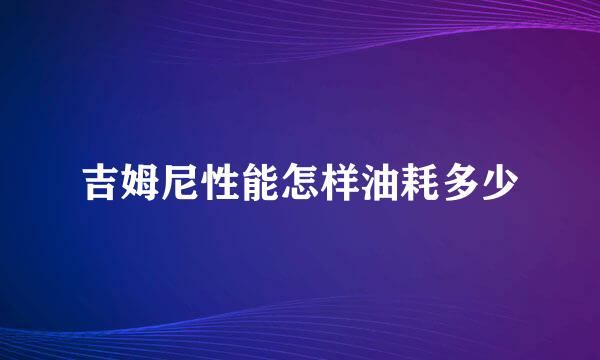 吉姆尼性能怎样油耗多少